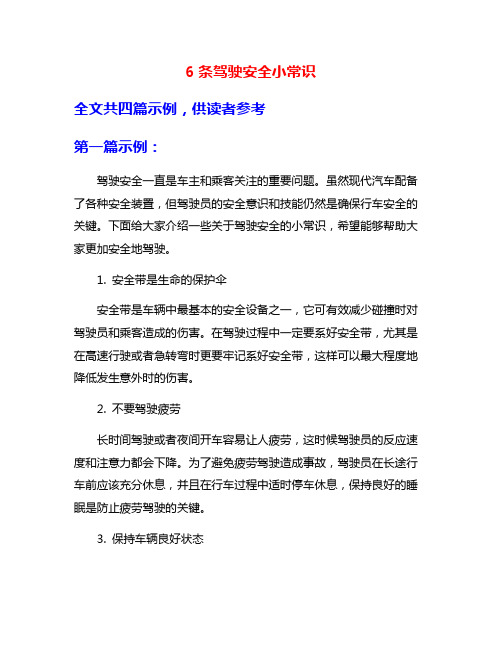 6 条驾驶安全小常识

全文共四篇示例，供读者参考

第一篇示例：

驾驶安全一直是车主和乘客关注的重要问题。虽然现代汽车配备了各种安全装置，但驾驶员的安全意识和技能仍然是确保行车安全的关键。下面给大家介绍一些关于驾驶安全的小常识，希望能够帮助大家更加安全地驾驶。

1. 安全带是生命的保护伞

安全带是车辆中最基本的安全设备之一，它可有效减少碰撞时对驾驶员和乘客造成的伤害。在驾驶过程中一定要系好安全带，尤其是在高速行驶或者急转弯时更要牢记系好安全带，这样可以最大程度地降低发生意外时的伤害。

2. 不要驾驶疲劳

长时间驾驶或者夜间开车容易让人疲劳，这时候驾驶员的反应速度和注意力都会下降。为了避免疲劳驾驶造成事故，驾驶员在长途行车前应该充分休息，并且在行车过程中适时停车休息，保持良好的睡眠是防止疲劳驾驶的关键。

3. 保持车辆良好状态